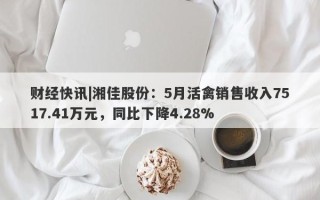 财经快讯|湘佳股份：5月活禽销售收入7517.41万元，同比下降4.28%